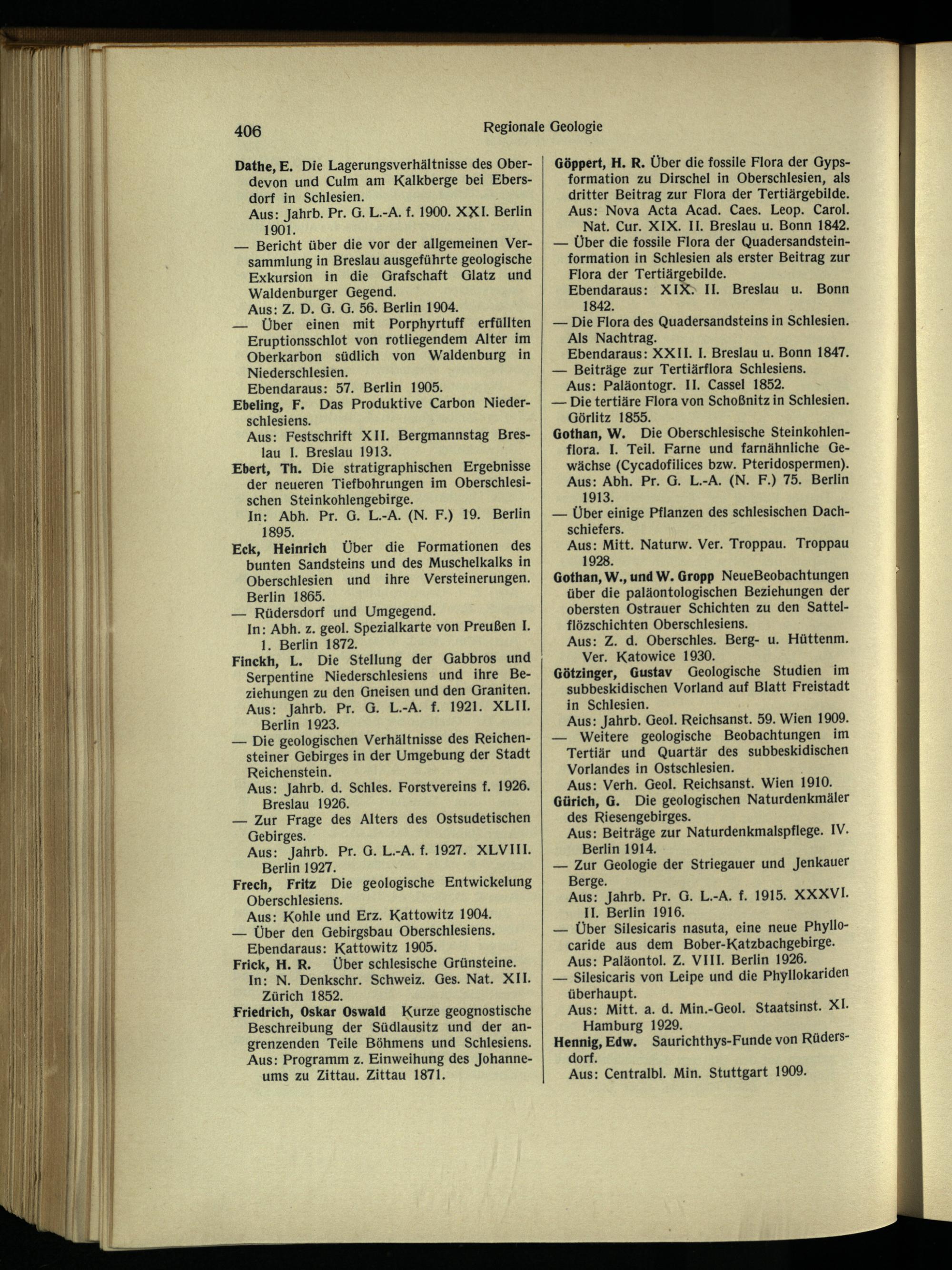 406 Regionale Geologie

Dathe, E. Die Lagerungsverhältnisse des Oberdevon und Culm am Kalkberge bei Ebersdorf in Schlesien.
Aus: Jahrb. Pr. G. L.-A. f. 1900. XXI. Berlin 1901.
— Bericht über die vor der allgemeinen Versammlung in Breslau ausgeführte geologische Exkursion in die Grafschaft Glatz und Waldenburger Gegend.
Aus: Z. D. G. G. 56. Berlin 1904.
— Über einen mit Porphyrtuff erfüllten Eruptionsschlot von rotliegendem Alter im Oberkarbon südlich von Waldenburg in Niederschlesien.
Ebendaraus: 57. Berlin 1905.
Ebeling, F. Das Produktive Carbon Niederschlesiens.
Aus: Festschrift XII. Bergmannstag Breslau I. Breslau 1913.
Ebert, Th. Die stratigraphischen Ergebnisse der neueren Tiefbohrungen im Oberschlesischen Steinkohlengebirge.
In: Abh. Pr. G. L.-A. (N. F.) 19. Berlin 1895.
Eck, Heinrich Über die Formationen des bunten Sandsteins und des Muschelkalks in Oberschlesien und ihre Versteinerungen. Berlin 1865.
— Rüdersdorf und Umgegend.
In: Abh. z. geol. Spezialkarte von Preußen I. 1. Berlin 1872.
Finckh, L. Die Stellung der Gabbros und Serpentine Niederschlesiens und ihre Beziehungen zu den Gneisen und den Graniten.
Aus: Jahrb. Pr. G. L.-A. f. 1921. XLII. Berlin 1923.
— Die geologischen Verhältnisse des Reichensteiner Gebirges in der Umgebung der Stadt Reichenstein.
Aus: Jahrb. d. Schles. Forstvereins f. 1926. Breslau 1926.
— Zur Frage des Alters des Ostsudetischen Gebirges.
Aus: Jahrb. Pr. G. L.-A. f. 1927. XLVIII. Berlin 1927.
Frech, Fritz Die geologische Entwickelung Oberschlesiens.
Aus: Kohle und Erz. Kattowitz 1904.
— Über den Gebirgsbau Oberschlesiens.
Ebendaraus: Kattowitz 1905.
Frick, H. R. Über schlesische Grünsteine.
In: N. Denkschr. Schweiz. Ges. Nat. XII. Zürich 1852.
Friedrich, Oskar Oswald Kurze geognostische Beschreibung der Südlausitz und der angrenzenden Teile Böhmens und Schlesiens.
Aus: Programm z. Einweihung des Johanneums zu Zittau. Zittau 1871.

Göppert, H. R. Über die fossile Flora der Gypsformation zu Dirschel in Oberschlesien, als dritter Beitrag zur Flora der Tertiärgebilde.
Aus: Nova Acta Acad. Caes. Leop. Carol. Nat. Cur. XIX. II. Breslau u. Bonn 1842.
— Über die fossile Flora der Quadersandsteinformation in Schlesien als erster Beitrag zur Flora der Tertiärgebilde.
Ebendaraus: XIX. II. Breslau u. Bonn 1842.
— Die Flora des Quadersandsteins in Schlesien. Als Nachtrag.
Ebendaraus: XXII. I. Breslau u. Bonn 1847.
— Beiträge zur Tertiärflora Schlesiens.
Aus: Paläontogr. II. Cassel 1852.
— Die tertiäre Flora von Schoßnitz in Schlesien. Görlitz 1855.
Gothan, W. Die Oberschlesische Steinkohlenflora. I. Teil. Farne und farnähnliche Gewächse (Cycadofilices bzw. Pteridospermen).
Aus: Abh. Pr. G. L.-A. (N. F.) 75. Berlin 1913.
— Über einige Pflanzen des schlesischen Dachschiefers.
Aus: Mitt. Naturw. Ver. Troppau. Troppau 1928.
Gothan, W., und W. Gropp NeueBeobachtungen über die paläontologischen Beziehungen der obersten Ostrauer Schichten zu den Sattelflözschichten Oberschlesiens.
Aus: Z. d. Oberschles. Berg- u. Hüttenm. Ver. Katowice 1930.
Götzinger, Gustav Geologische Studien im subbeskidischen Vorland auf Blatt Freistadt in Schlesien.
Aus: Jahrb. Geol. Reichsanst. 59. Wien 1909.
— Weitere geologische Beobachtungen im Tertiär und Quartär des subbeskidischen Vorlandes in Ostschlesien.
Aus: Verh. Geol. Reichsanst. Wien 1910.
Gürich, G. Die geologischen Naturdenkmäler des Riesengebirges.
Aus: Beiträge zur Naturdenkmalspflege. IV. Berlin 1914.
— Zur Geologie der Striegauer und Jenkauer Berge.
Aus: Jahrb. Pr. G. L.-A. f. 1915. XXXVI. II. Berlin 1916.
— Über Silesicaris nasuta, eine neue Phyllocaride aus dem Bober-Katzbachgebirge.
Aus: Paläontol. Z. VIII. Berlin 1926.
— Silesicaris von Leipe und die Phyllokariden überhaupt.
Aus: Mitt. a. d. Min.-Geol. Staatsinst. XI. Hamburg 1929.
Hennig, Edw. Saurichthys-Funde von Rüdersdorf.
Aus: Centralbl. Min. Stuttgart 1909.